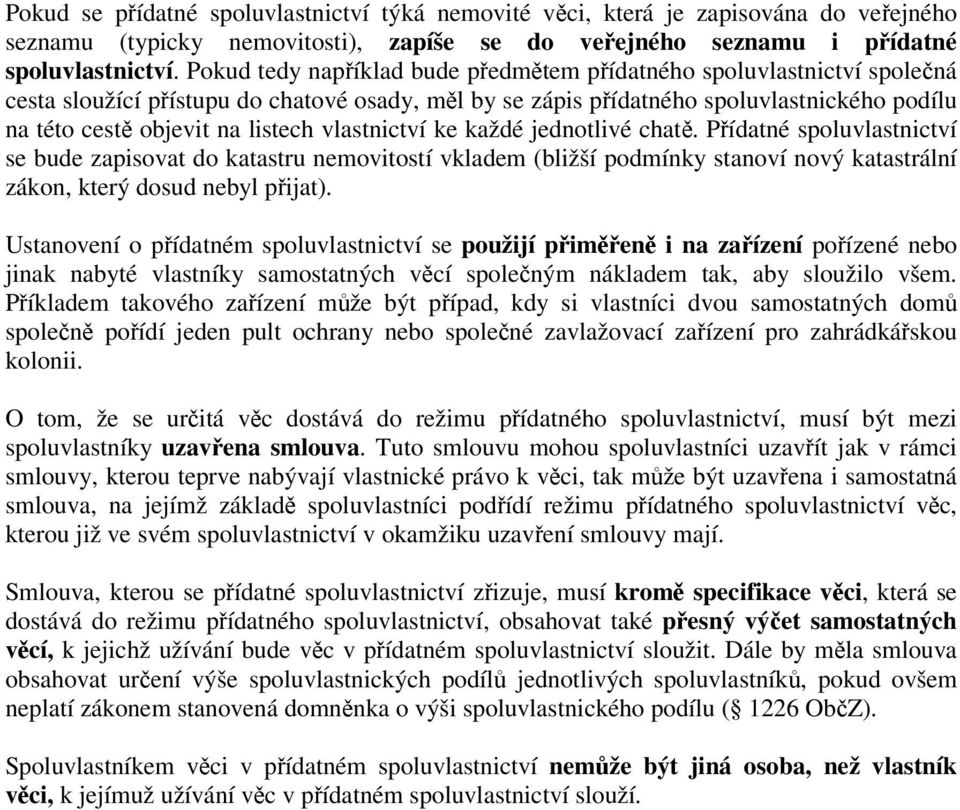 Pokud se přídatné spoluvlastnictví týká nemovité věci, která je zapisována do veřejného seznamu (typicky nemovitosti), zapíše se do veřejného seznamu i přídatné spoluvlastnictví. Pokud tedy například bude předmětem přídatného spoluvlastnictví společná cesta sloužící přístupu do chatové osady, měl by se zápis přídatného spoluvlastnického podílu na této cestě objevit na listech vlastnictví ke každé jednotlivé chatě. Přídatné spoluvlastnictví se bude zapisovat do katastru nemovitostí vkladem (bližší podmínky stanoví nový katastrální zákon, který dosud nebyl přijat).

Ustanovení o přídatném spoluvlastnictví se použijí přiměřeně i na zařízení pořízené nebo jinak nabyté vlastníky samostatných věcí společným nákladem tak, aby sloužilo všem. Příkladem takového zařízení může být případ, kdy si vlastníci dvou samostatných domů společně pořídí jeden pult ochrany nebo společné zavlažovací zařízení pro zahrádkářskou kolonii.

O tom, že se určitá věc dostává do režimu přídatného spoluvlastnictví, musí být mezi spoluvlastníky uzavřena smlouva. Tuto smlouvu mohou spoluvlastníci uzavřít jak v rámci smlouvy, kterou teprve nabývají vlastnické právo k věci, tak může být uzavřena i samostatná smlouva, na jejímž základě spoluvlastníci podřídí režimu přídatného spoluvlastnictví věc, kterou již ve svém spoluvlastnictví v okamžiku uzavření smlouvy mají.

Smlouva, kterou se přídatné spoluvlastnictví zřizuje, musí kromě specifikace věci, která se dostává do režimu přídatného spoluvlastnictví, obsahovat také přesný výčet samostatných věcí, k jejichž užívání bude věc v přídatném spoluvlastnictví sloužit. Dále by měla smlouva obsahovat určení výše spoluvlastnických podílů jednotlivých spoluvlastníků, pokud ovšem neplatí zákonem stanovená domněnka o výši spoluvlastnického podílu (§ 1226 ObčZ).

Spoluvlastníkem věci v přídatném spoluvlastnictví nemůže být jiná osoba, než vlastník věci, k jejímuž užívání věc v přídatném spoluvlastnictví slouží.